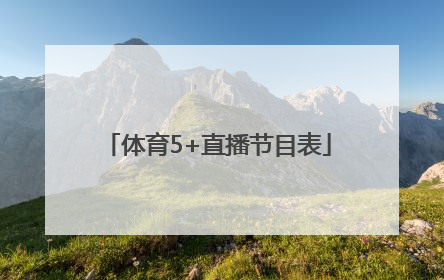 「体育5+直播节目表」